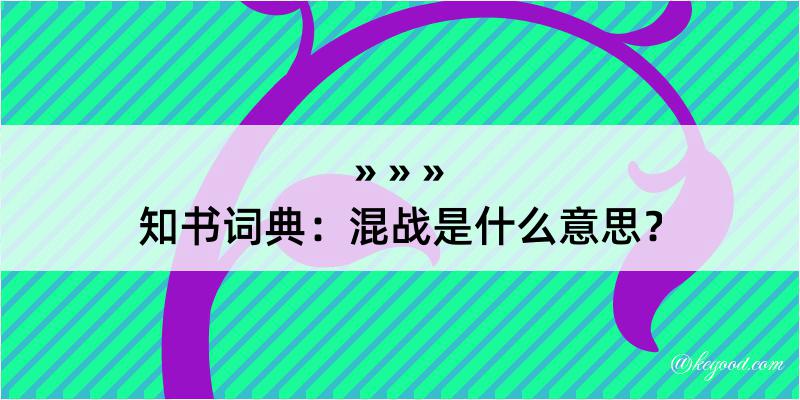 » » »
知书词典：混战是什么意思？

@keyood.com